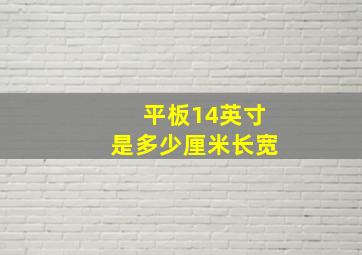 平板14英寸
是多少厘米长宽